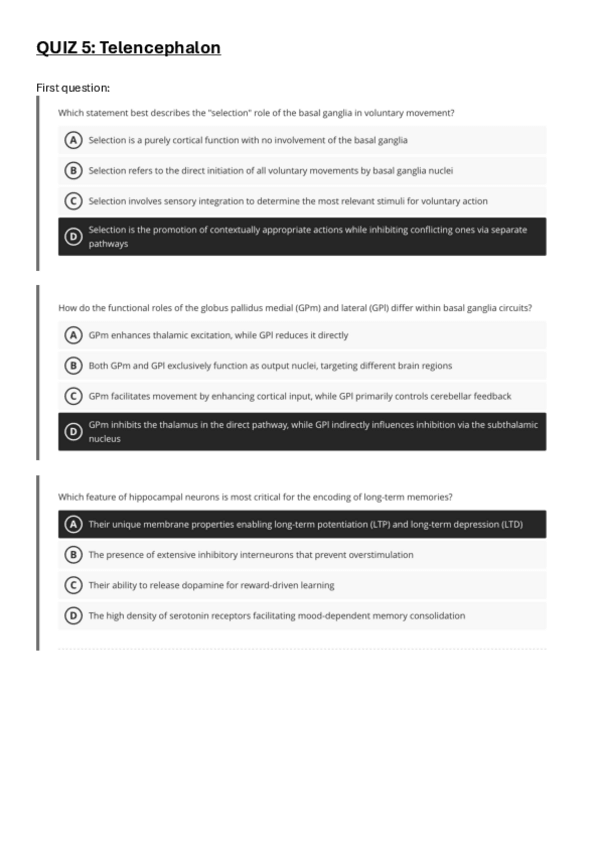 QUIZ 5: Telencephalon

First question:

Which statement best describes the "selection" role of the basal ganglia in voluntary movement?

A Selection is a purely cortical function with no involvement of the basal ganglia

B Selection refers to the direct initiation of all voluntary movements by basal ganglia nuclei

C Selection involves sensory integration to determine the most relevant stimuli for voluntary action

D Selection is the promotion of contextually appropriate actions while inhibiting conflicting ones via separate pathways

How do the functional roles of the globus pallidus medial (GPm) and lateral (GPl) differ within basal ganglia circuits?

A GPm enhances thalamic excitation, while GPl reduces it directly

B Both GPm and GPl exclusively function as output nuclei, targeting different brain regions

C GPm facilitates movement by enhancing cortical input, while GPl primarily controls cerebellar feedback

D GPm inhibits the thalamus in the direct pathway, while GPl indirectly influences inhibition via the subthalamic nucleus

Which feature of hippocampal neurons is most critical for the encoding of long-term memories?

A Their unique membrane properties enabling long-term potentiation (LTP) and long-term depression (LTD)

B The presence of extensive inhibitory interneurons that prevent overstimulation

C Their ability to release dopamine for reward-driven learning

D The high density of serotonin receptors facilitating mood-dependent memory consolidation